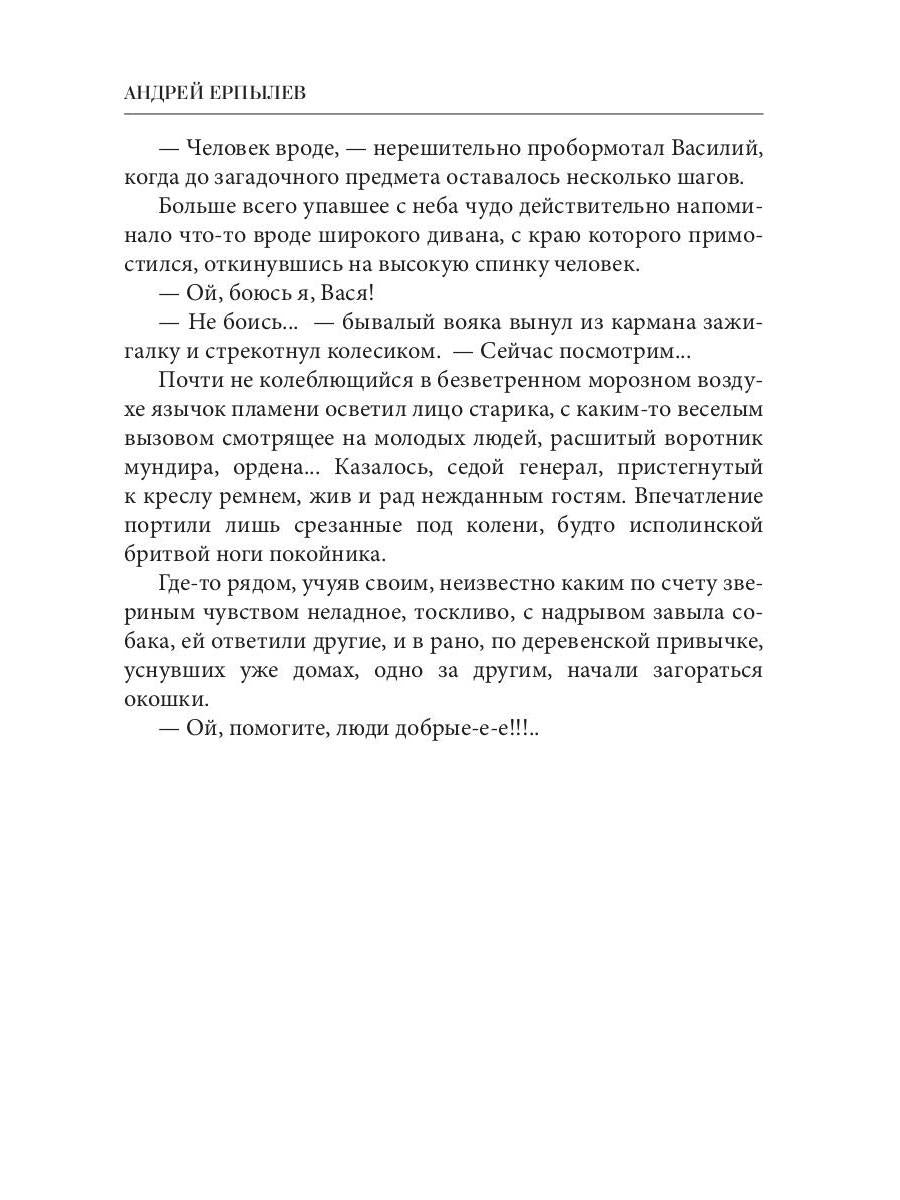 АНДРЕЙ ЕРПЫЛЕВ

— Человек вроде, — нерешительно пробормотал Василий, когда до загадочного предмета оставалось несколько шагов.

Больше всего упавшее с неба чудо действительно напоминало что-то вроде широкого дивана, с краю которого примостился, откинувшись на высокую спинку человек.

— Ой, боюсь я, Вася!

— Не боись... — бывалый вояка вынул из кармана зажигалку и стрекотнул колесиком. — Сейчас посмотрим...

Почти не колеблющийся в безветренном морозном воздухе язычок пламени осветил лицо старика, с каким-то веселым вызовом смотрящее на молодых людей, расшитый воротник мундира, ордена... Казалось, седой генерал, пристегнутый к креслу ремнем, жив и рад нежданным гостям. Впечатление портили лишь срезанные под колени, будто исполинской бритвой ноги покойника.

Где-то рядом, учуяв своим, неизвестно каким по счету звериным чувством неладное, тоскливо, с надрывом завыла собака, ей ответили другие, и в рано, по деревенской привычке, уснувших уже домах, одно за другим, начали загораться окошки.

— Ой, помогите, люди добрые-е-е!!!..